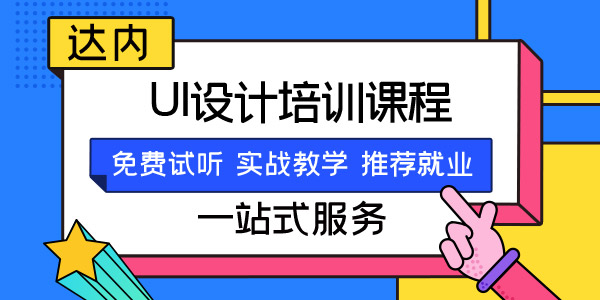 达内

UI设计培训课程

免费试听 实战教学 推荐就业

一站式服务